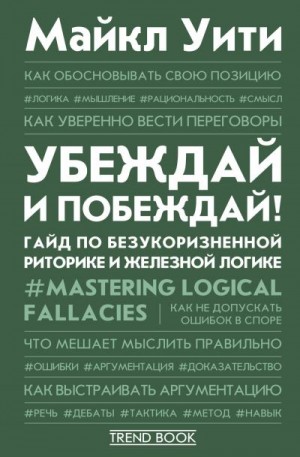 Майкл Уити

КАК ОБОСНОВЫВАТЬ СВОЮ ПОЗИЦИЮ

#ЛОГИКА #МЫШЛЕНИЕ #РАЦИОНАЛЬНОСТЬ #СМЫСЛ

КАК УВЕРЕННО ВЕСТИ ПЕРЕГОВОРЫ

УБЕЖДАЙ И ПОБЕЖДАЙ!

ГАЙД ПО БЕЗУКОРИЗНЕННОЙ РИТОРИКЕ И ЖЕЛЕЗНОЙ ЛОГИКЕ

#MASTERING LOGICAL FALLACIES

КАК НЕ ДОПУСКАТЬ ОШИБОК В СПОРЕ

ЧТО МЕШАЕТ МЫСЛИТЬ ПРАВИЛЬНО

#ОШИБКИ #АРГУМЕНТАЦИЯ #ДОКАЗАТЕЛЬСТВО

КАК ВЫСТРАИВАТЬ АРГУМЕНТАЦИЮ

#РЕЧЬ #ДЕБАТЫ #ТАКТИКА #МЕТОД #НАВЫК

TREND BOOK